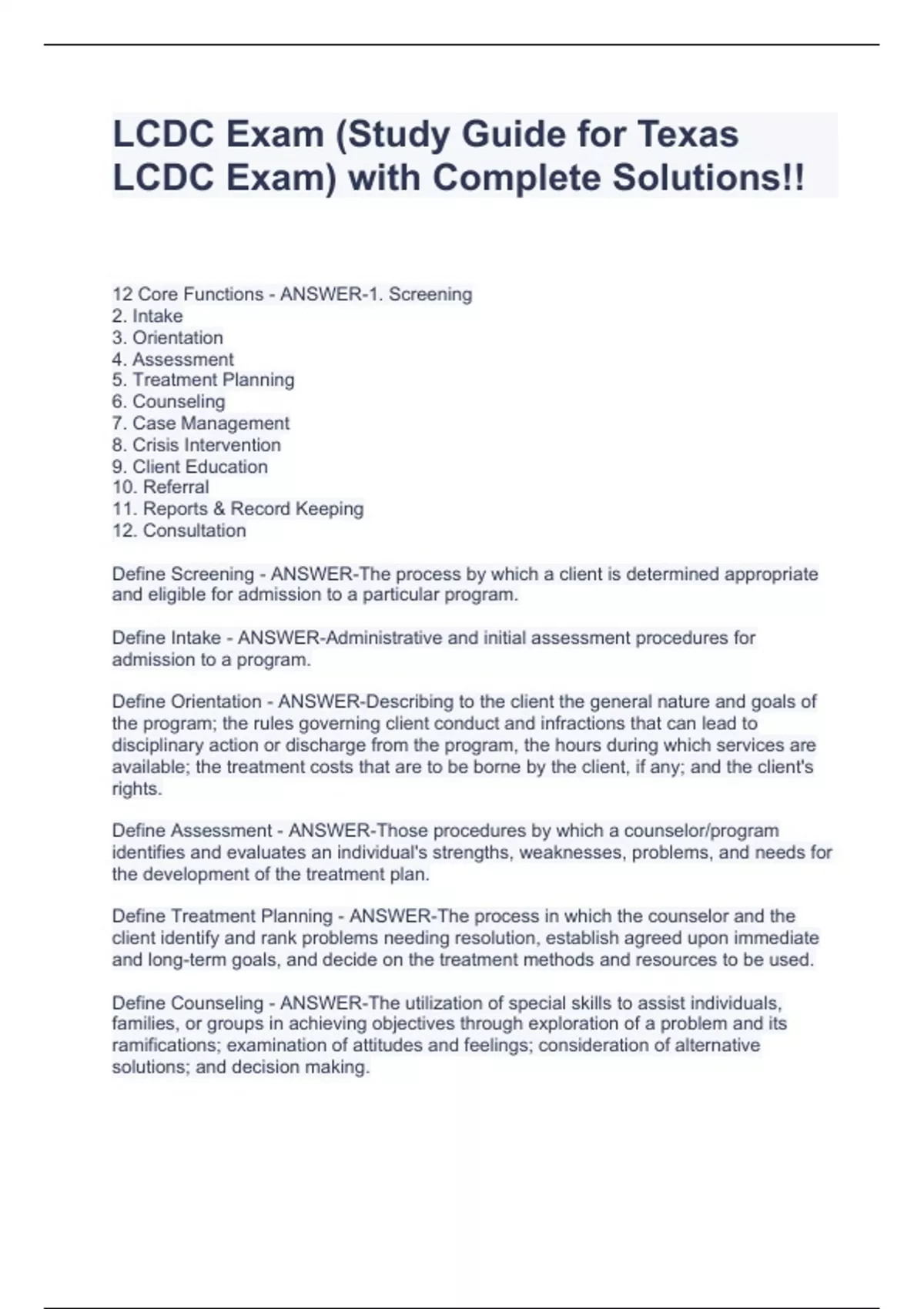 LCDC Exam (Study Guide for Texas LCDC Exam) with Complete Solutions!!

12 Core Functions - ANSWER-1. Screening
2. Intake
3. Orientation
4. Assessment
5. Treatment Planning
6. Counseling
7. Case Management
8. Crisis Intervention
9. Client Education
10. Referral
11. Reports & Record Keeping
12. Consultation

Define Screening - ANSWER-The process by which a client is determined appropriate and eligible for admission to a particular program.

Define Intake - ANSWER-Administrative and initial assessment procedures for admission to a program.

Define Orientation - ANSWER-Describing to the client the general nature and goals of the program; the rules governing client conduct and infractions that can lead to disciplinary action or discharge from the program, the hours during which services are available; the treatment costs that are to be borne by the client, if any; and the client's rights.

Define Assessment - ANSWER-Those procedures by which a counselor/program identifies and evaluates an individual's strengths, weaknesses, problems, and needs for the development of the treatment plan.

Define Treatment Planning - ANSWER-The process in which the counselor and the client identify and rank problems needing resolution, establish agreed upon immediate and long-term goals, and decide on the treatment methods and resources to be used.

Define Counseling - ANSWER-The utilization of special skills to assist individuals, families, or groups in achieving objectives through exploration of a problem and its ramifications; examination of attitudes and feelings; consideration of alternative solutions; and decision making.